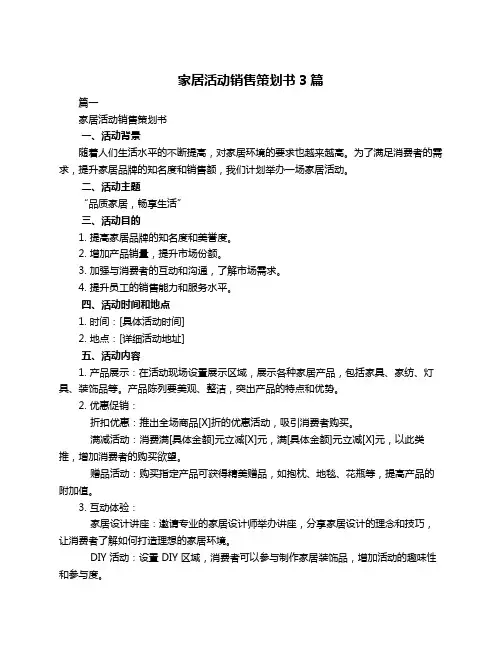 家居活动销售策划书 3 篇

篇一

家居活动销售策划书

一、活动背景

随着人们生活水平的不断提高，对家居环境的要求也越来越高。为了满足消费者的需求，提升家居品牌的知名度和销售额，我们计划举办一场家居活动。

二、活动主题

“品质家居，畅享生活”

三、活动目的

1. 提高家居品牌的知名度和美誉度。

2. 增加产品销量，提升市场份额。

3. 加强与消费者的互动和沟通，了解市场需求。

4. 提升员工的销售能力和服务水平。

四、活动时间和地点

1. 时间：[具体活动时间]

2. 地点：[详细活动地址]

五、活动内容

1. 产品展示：在活动现场设置展示区域，展示各种家居产品，包括家具、家纺、灯具、装饰品等。产品陈列要美观、整洁，突出产品的特点和优势。

2. 优惠促销：

折扣优惠：推出全场商品[X]折的优惠活动，吸引消费者购买。

满减活动：消费满[具体金额]元立减[X]元，满[具体金额]元立减[X]元，以此类推，增加消费者的购买欲望。

赠品活动：购买指定产品可获得精美赠品，如抱枕、地毯、花瓶等，提高产品的附加值。

3. 互动体验：

家居设计讲座：邀请专业的家居设计师举办讲座，分享家居设计的理念和技巧，让消费者了解如何打造理想的家居环境。

DIY 活动：设置 DIY 区域，消费者可以参与制作家居装饰品，增加活动的趣味性和参与度。